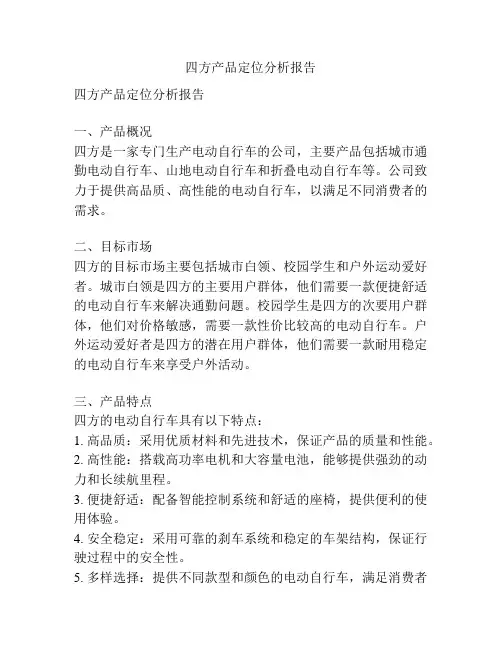 四方产品定位分析报告

四方产品定位分析报告

一、产品概况
四方是一家专门生产电动自行车的公司，主要产品包括城市通勤电动自行车、山地电动自行车和折叠电动自行车等。公司致力于提供高品质、高性能的电动自行车，以满足不同消费者的需求。

二、目标市场
四方的目标市场主要包括城市白领、校园学生和户外运动爱好者。城市白领是四方的主要用户群体，他们需要一款便捷舒适的电动自行车来解决通勤问题。校园学生是四方的次要用户群体，他们对价格敏感，需要一款性价比较高的电动自行车。户外运动爱好者是四方的潜在用户群体，他们需要一款耐用稳定的电动自行车来享受户外活动。

三、产品特点
四方的电动自行车具有以下特点：
1. 高品质：采用优质材料和先进技术，保证产品的质量和性能。
2. 高性能：搭载高功率电机和大容量电池，能够提供强劲的动力和长续航里程。
3. 便捷舒适：配备智能控制系统和舒适的座椅，提供便利的使用体验。
4. 安全稳定：采用可靠的刹车系统和稳定的车架结构，保证行驶过程中的安全性。
5. 多样选择：提供不同款型和颜色的电动自行车，满足消费者